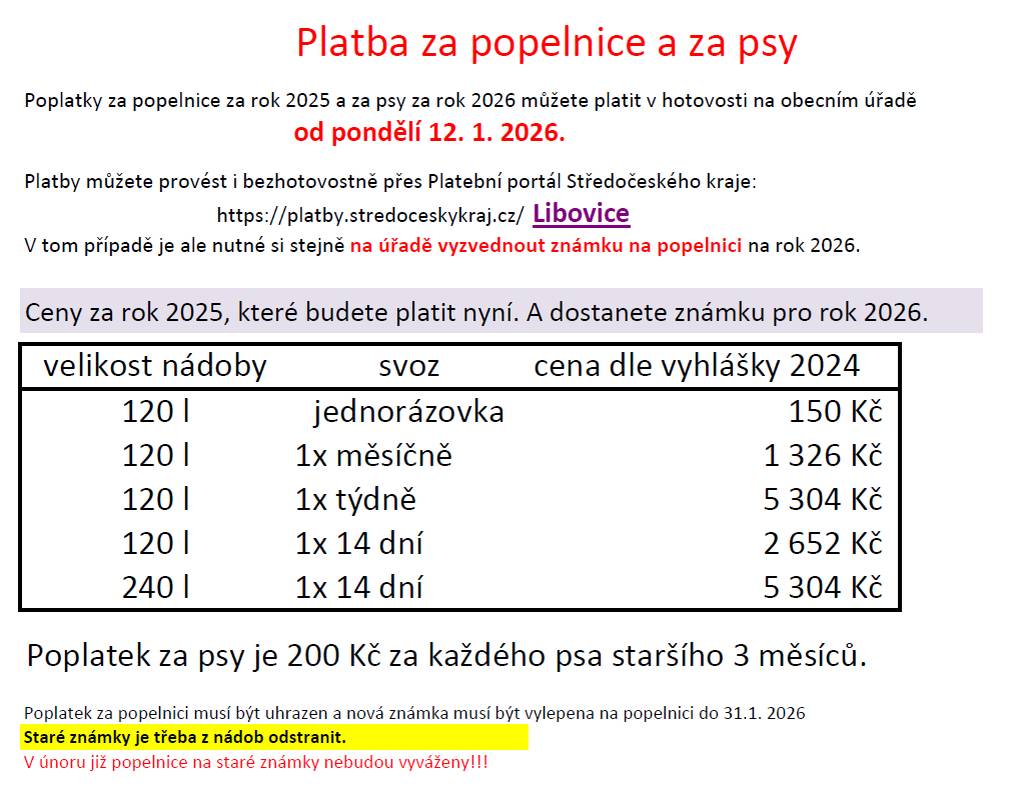 Platba za popelnice a za psy

Poplatky za popelnice za rok 2025 a za psy za rok 2026 můžete platit v hotovosti na obecním úřadě
od pondělí 12. 1. 2026.

Platby můžete provést i bezhotovostně přes Platební portál Středočeského kraje:
https://platby.stredoceskykraj.cz/ Libovice
V tom případě je ale nutné si stejně na úřadě vyzvednout známku na popelnici na rok 2026.

Ceny za rok 2025, které budete platit nyní. A dostanete známku pro rok 2026.

| velikost nádoby | svoz | cena dle vyhlášky 2024 |
|---|---|---|
| 120 l | jednorázovka | 150 Kč |
| 120 l | 1x měsíčně | 1 326 Kč |
| 120 l | 1x týdně | 5 304 Kč |
| 120 l | 1x 14 dní | 2 652 Kč |
| 240 l | 1x 14 dní | 5 304 Kč |

Poplatek za psy je 200 Kč za každého psa staršího 3 měsíců.

Poplatek za popelnici musí být uhrazen a nová známka musí být vylepena na popelnici do 31.1. 2026
Staré známky je třeba z nádob odstranit.
V únoru již popelnice na staré známky nebudou vyváženy!!!